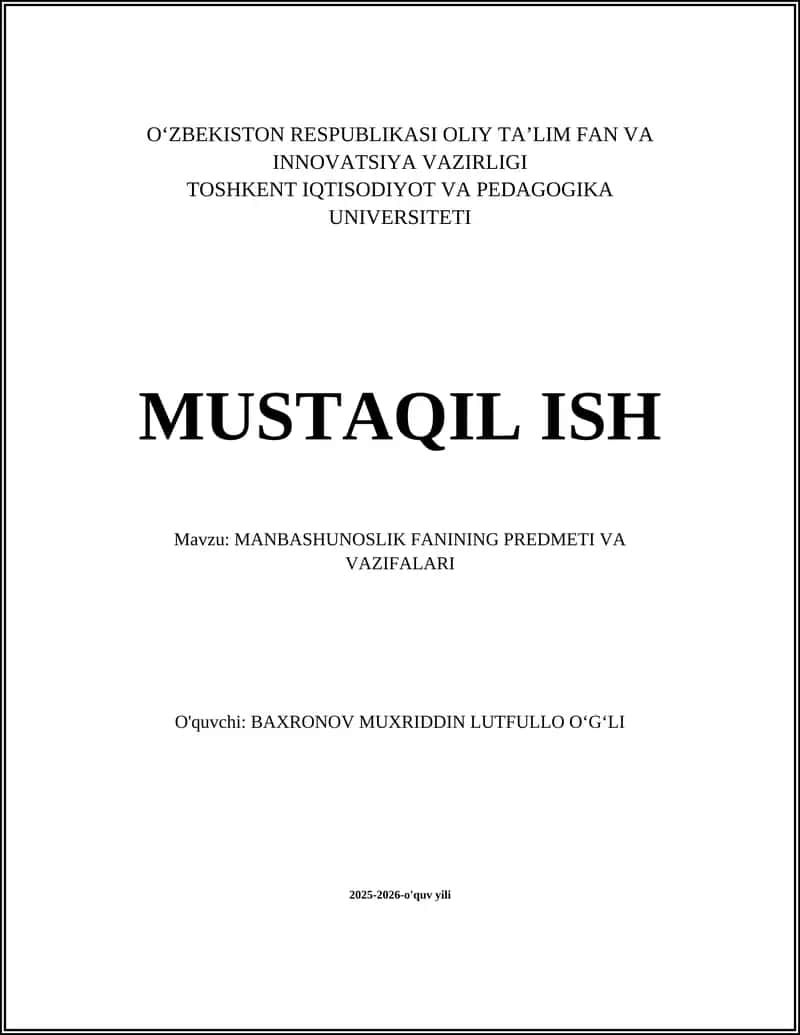 O‘ZBEKISTON RESPUBLIKASI OLIY TA’LIM FAN VA INNOVATSIYA VAZIRLIGI
TOSHKENT IQTISODIYOT VA PEDAGOGIKA UNIVERSITETI

MUSTAQIL ISH

Mavzu: MANBASHUNOSLIK FANINING PREDMETI VA VAZIFALARI

O'quvchi: BAXRONOV MUXRIDDIN LUTFULLO O‘G‘LI

2025-2026-o'quv yili